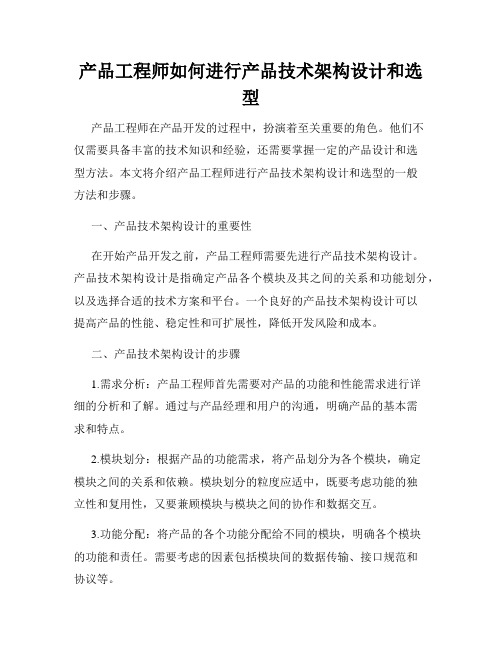 产品工程师如何进行产品技术架构设计和选型

产品工程师在产品开发的过程中，扮演着至关重要的角色。他们不仅需要具备丰富的技术知识和经验，还需要掌握一定的产品设计和选型方法。本文将介绍产品工程师进行产品技术架构设计和选型的一般方法和步骤。

一、产品技术架构设计的重要性

在开始产品开发之前，产品工程师需要先进行产品技术架构设计。产品技术架构设计是指确定产品各个模块及其之间的关系和功能划分，以及选择合适的技术方案和平台。一个良好的产品技术架构设计可以提高产品的性能、稳定性和可扩展性，降低开发风险和成本。

二、产品技术架构设计的步骤

1.需求分析：产品工程师首先需要对产品的功能和性能需求进行详细的分析和了解。通过与产品经理和用户的沟通，明确产品的基本需求和特点。

2.模块划分：根据产品的功能需求，将产品划分为各个模块，确定模块之间的关系和依赖。模块划分的粒度应适中，既要考虑功能的独立性和复用性，又要兼顾模块与模块之间的协作和数据交互。

3.功能分配：将产品的各个功能分配给不同的模块，明确各个模块的功能和责任。需要考虑的因素包括模块间的数据传输、接口规范和协议等。